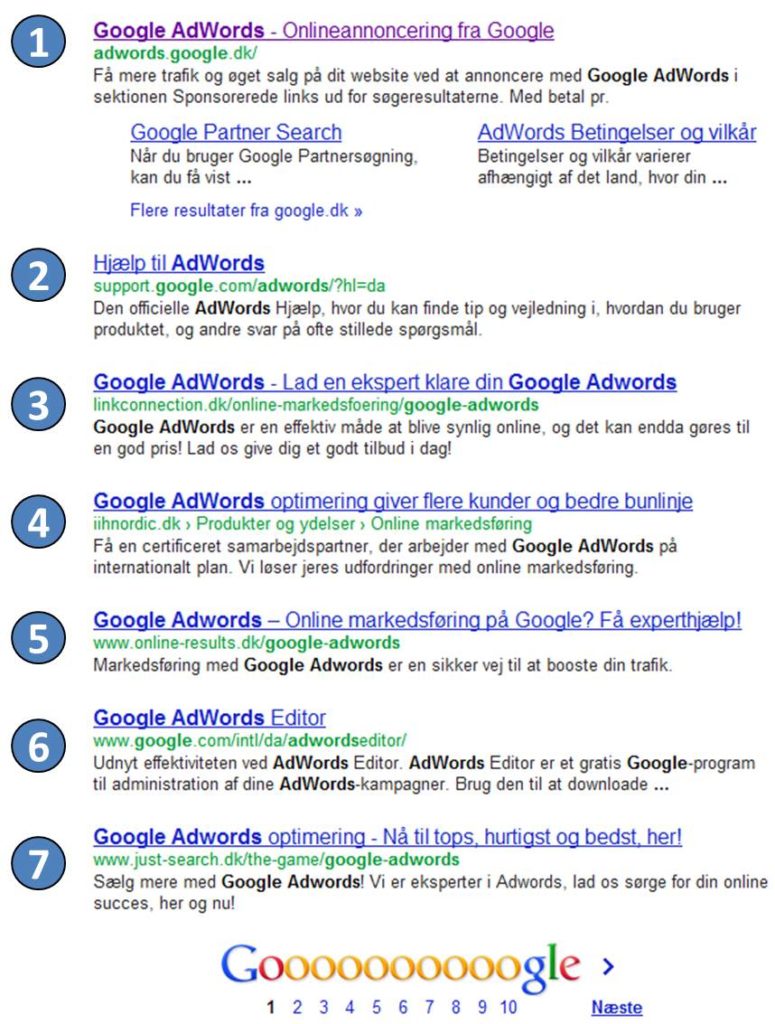 1
Google AdWords - Onlineannoncering fra Google
adwords.google.dk/
Få mere trafik og øget salg på dit website ved at annoncere med Google AdWords i sektionen Sponsorerede links ud for søgeresultaterne. Med betal pr.

Google Partner Search
Når du bruger Google Partnersøgning, kan du få vist ...

AdWords Betingelser og vilkår
Betingelser og vilkår varierer afhængigt af det land, hvor din ...

Flere resultater fra google.dk »

2
Hjælp til AdWords
support.google.com/adwords/?hl=da
Den officielle AdWords Hjælp, hvor du kan finde tip og vejledning i, hvordan du bruger produktet, og andre svar på ofte stillede spørgsmål.

3
Google AdWords - Lad en ekspert klare din Google Adwords
linkconnection.dk/online-markedsfoering/google-adwords
Google AdWords er en effektiv måde at blive synlig online, og det kan endda gøres til en god pris! Lad os give dig et godt tilbud i dag!

4
Google AdWords optimering giver flere kunder og bedre bunlinje
iihnordic.dk › Produkter og ydelser › Online markedsføring
Få en certificeret samarbejdspartner, der arbejder med Google AdWords på internationalt plan. Vi løser jeres udfordringer med online markedsføring.

5
Google Adwords – Online markedsføring på Google? Få experthjælp!
www.online-results.dk/google-adwords
Markedsføring med Google Adwords er en sikker vej til at booste din trafik.

6
Google AdWords Editor
www.google.com/intl/da/adwordseditor/
Udnyt effektiviteten ved AdWords Editor. AdWords Editor er et gratis Google-program til administration af dine AdWords-kampagner. Brug den til at downloade ...

7
Google Adwords optimering - Nå til tops, hurtigst og bedst, her!
www.just-search.dk/the-game/google-adwords
Sælg mere med Google Adwords! Vi er eksperter i Adwords, lad os sørge for din online succes, her og nu!

Goooooooooogle ›
1 2 3 4 5 6 7 8 9 10 Næste